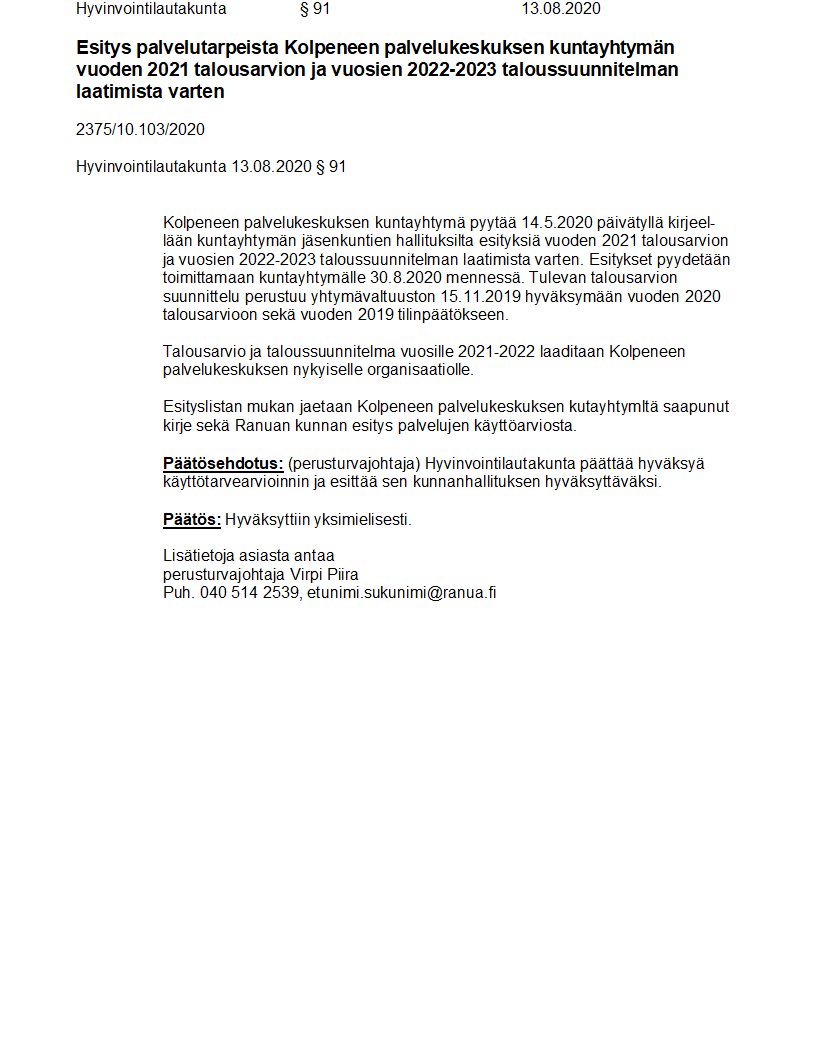 Hyvinvointilautakunta § 91 13.08.2020

Esitys palvelutarpeista Kolpeneen palvelukeskuksen kuntayhtymän vuoden 2021 talousarvion ja vuosien 2022-2023 taloussuunnitelman laatimista varten

2375/10.103/2020

Hyvinvointilautakunta 13.08.2020 § 91

Kolpeneen palvelukeskuksen kuntayhtymä pyytää 14.5.2020 päivätyllä kirjeellään kuntayhtymän jäsenkuntien hallituksilta esityksiä vuoden 2021 talousarvion ja vuosien 2022-2023 taloussuunnitelman laatimista varten. Esitykset pyydetään toimittamaan kuntayhtymälle 30.8.2020 mennessä. Tulevan talousarvion suunnittelu perustuu yhtymävaltuuston 15.11.2019 hyväksymään vuoden 2020 talousarvioon sekä vuoden 2019 tilinpäätökseen.

Talousarvio ja taloussuunnitelma vuosille 2021-2022 laaditaan Kolpeneen palvelukeskuksen nykyiselle organisaatiolle.

Esityslistan mukan jaetaan Kolpeneen palvelukeskuksen kutayhtymltä saapunut kirje sekä Ranuan kunnan esitys palvelujen käyttöarviosta.

Päätösehdotus: (perusturvajohtaja) Hyvinvointilautakunta päättää hyväksyä käyttötarvearvioinnin ja esittää sen kunnanhallituksen hyväksyttäväksi.

Päätös: Hyväksyttiin yksimielisesti.

Lisätietoja asiasta antaa
perusturvajohtaja Virpi Piira
Puh. 040 514 2539, etunimi.sukunimi@ranua.fi